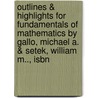 outlines & highlights for fundamentals of mathematics by gallo, michael a. & setek, william m.., isbn